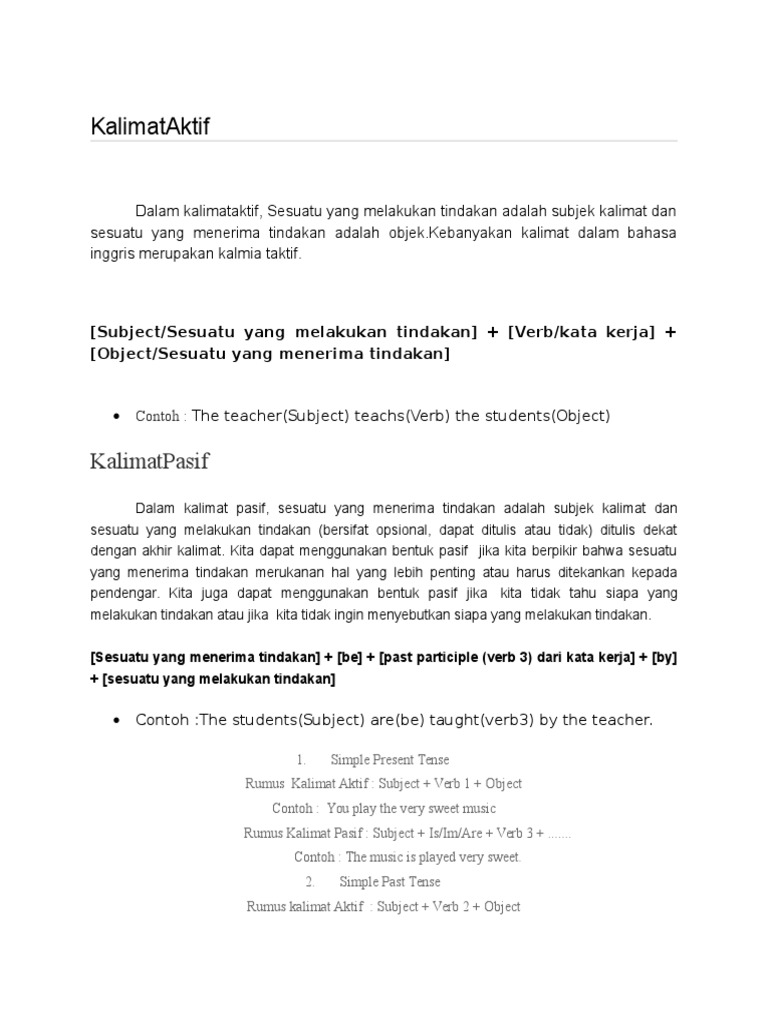 KalimatAktif

Dalam kalimataktif, Sesuatu yang melakukan tindakan adalah subjek kalimat dan sesuatu yang menerima tindakan adalah objek.Kebanyakan kalimat dalam bahasa inggris merupakan kalmia taktif.

[Subject/Sesuatu yang melakukan tindakan] + [Verb/kata kerja] + [Object/Sesuatu yang menerima tindakan]

• Contoh : The teacher(Subject) teachs(Verb) the students(Object)

KalimatPasif

Dalam kalimat pasif, sesuatu yang menerima tindakan adalah subjek kalimat dan sesuatu yang melakukan tindakan (bersifat opsional, dapat ditulis atau tidak) ditulis dekat dengan akhir kalimat. Kita dapat menggunakan bentuk pasif jika kita berpikir bahwa sesuatu yang menerima tindakan merukanan hal yang lebih penting atau harus ditekankan kepada pendengar. Kita juga dapat menggunakan bentuk pasif jika kita tidak tahu siapa yang melakukan tindakan atau jika kita tidak ingin menyebutkan siapa yang melakukan tindakan.

[Sesuatu yang menerima tindakan] + [be] + [past participle (verb 3) dari kata kerja] + [by] + [sesuatu yang melakukan tindakan]

• Contoh :The students(Subject) are(be) taught(verb3) by the teacher.

1. Simple Present Tense
Rumus Kalimat Aktif : Subject + Verb 1 + Object
Contoh : You play the very sweet music
Rumus Kalimat Pasif : Subject + Is/Im/Are + Verb 3 + .......
Contoh : The music is played very sweet.
2. Simple Past Tense
Rumus kalimat Aktif : Subject + Verb 2 + Object